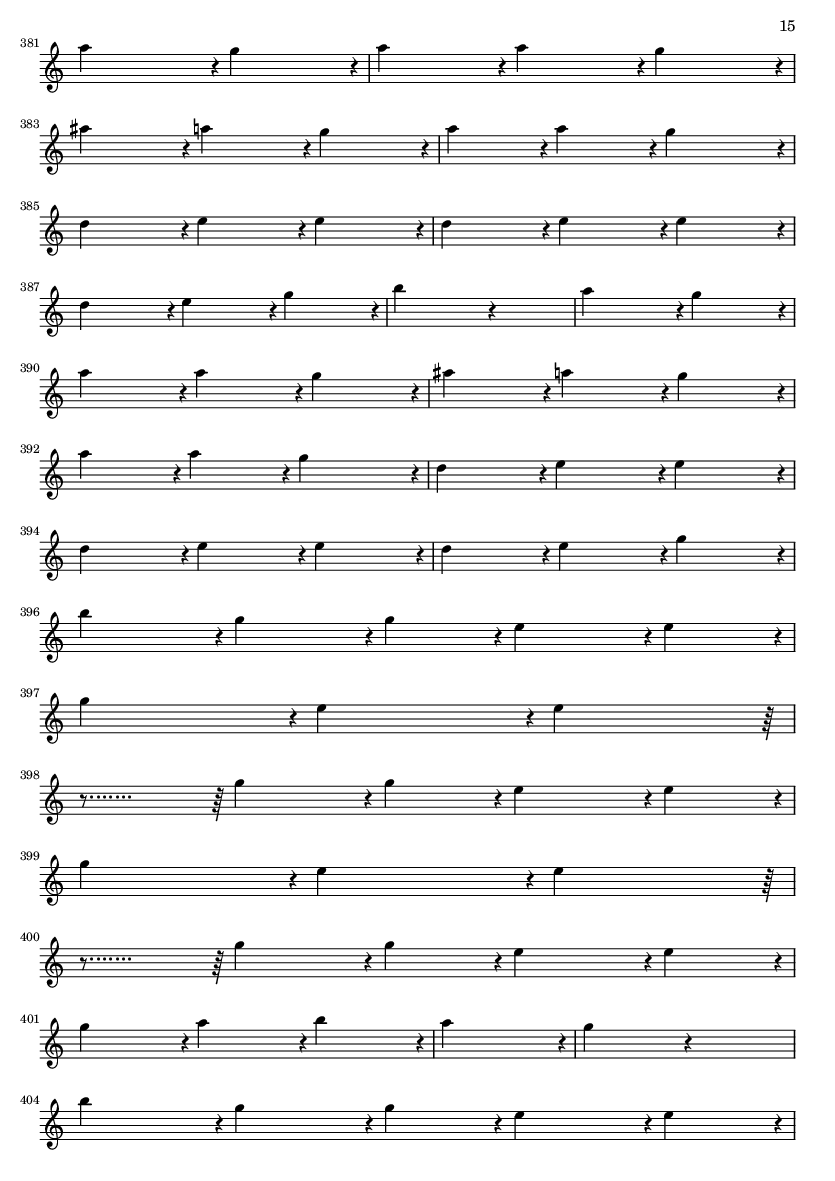 15

381

383

385

387

390

392

394

396

397

398

399

400

401

404